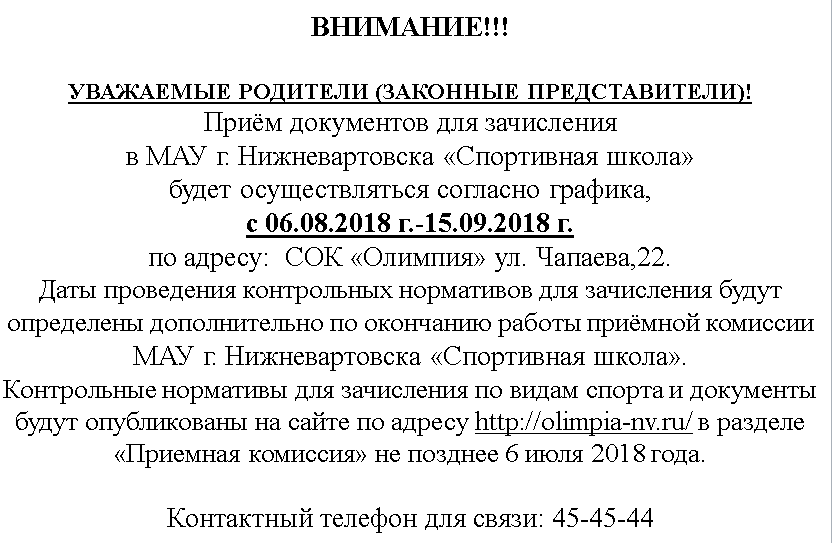 ВНИМАНИЕ!!!

УВАЖАЕМЫЕ РОДИТЕЛИ (ЗАКОННЫЕ ПРЕДСТАВИТЕЛИ)!
Приём документов для зачисления в МАУ г. Нижневартовска «Спортивная школа» будет осуществляться согласно графика,
с 06.08.2018 г.-15.09.2018 г.
по адресу: СОК «Олимпия» ул. Чапаева,22.
Даты проведения контрольных нормативов для зачисления будут определены дополнительно по окончанию работы приёмной комиссии МАУ г. Нижневартовска «Спортивная школа».
Контрольные нормативы для зачисления по видам спорта и документы будут опубликованы на сайте по адресу http://olimpia-nv.ru/ в разделе «Приемная комиссия» не позднее 6 июля 2018 года.

Контактный телефон для связи: 45-45-44